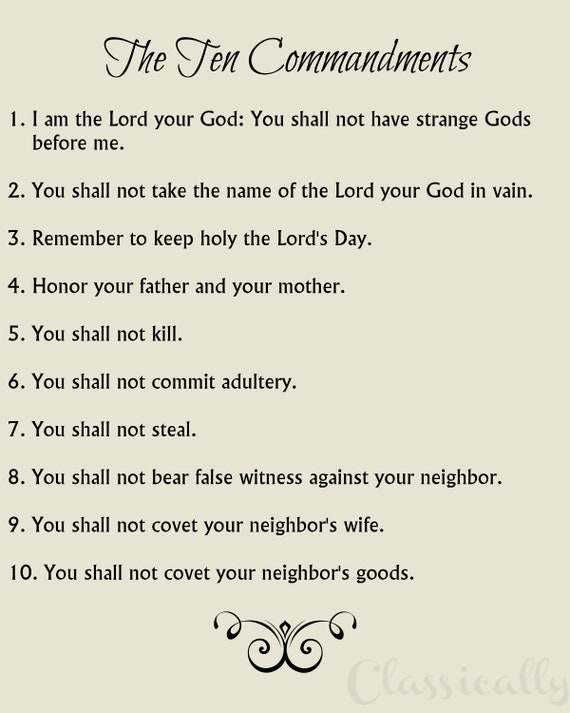 The Ten Commandments

1. I am the Lord your God: You shall not have strange Gods before me.

2. You shall not take the name of the Lord your God in vain.

3. Remember to keep holy the Lord's Day.

4. Honor your father and your mother.

5. You shall not kill.

6. You shall not commit adultery.

7. You shall not steal.

8. You shall not bear false witness against your neighbor.

9. You shall not covet your neighbor's wife.

10. You shall not covet your neighbor's goods.

Classically